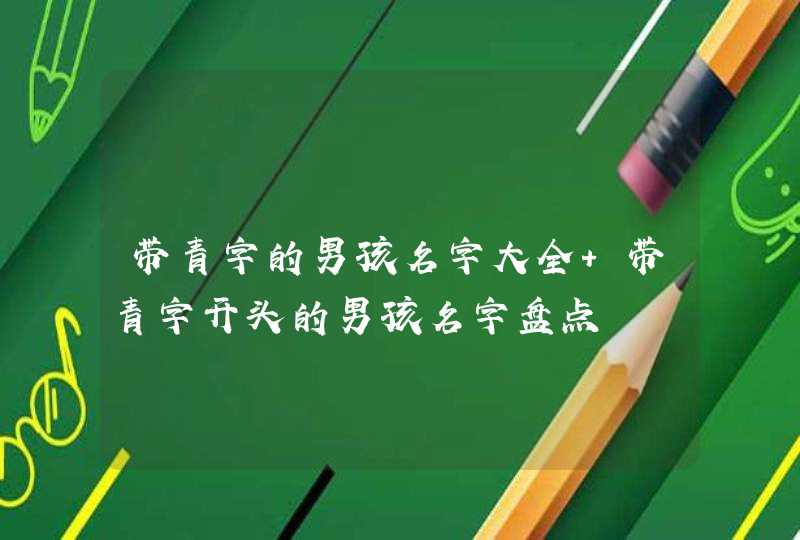 带青字的男孩名字大全+带青字开头的男孩名字盘点